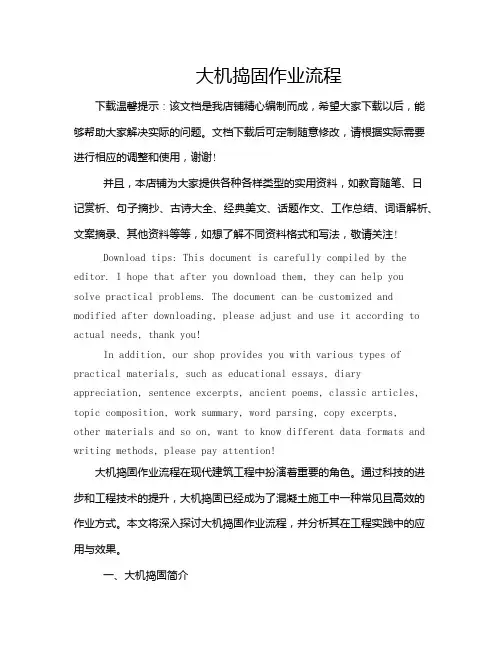 大机捣固作业流程

下载温馨提示：该文档是我店铺精心编制而成，希望大家下载以后，能够帮助大家解决实际的问题。文档下载后可定制随意修改，请根据实际需要进行相应的调整和使用，谢谢!

并且，本店铺为大家提供各种各样类型的实用资料，如教育随笔、日记赏析、句子摘抄、古诗大全、经典美文、话题作文、工作总结、词语解析、文案摘录、其他资料等等，如想了解不同资料格式和写法，敬请关注!

Download tips: This document is carefully compiled by the editor. I hope that after you download them, they can help you solve practical problems. The document can be customized and modified after downloading, please adjust and use it according to actual needs, thank you!

In addition, our shop provides you with various types of practical materials, such as educational essays, diary appreciation, sentence excerpts, ancient poems, classic articles, topic composition, work summary, word parsing, copy excerpts, other materials and so on, want to know different data formats and writing methods, please pay attention!

大机捣固作业流程在现代建筑工程中扮演着重要的角色。通过科技的进步和工程技术的提升，大机捣固已经成为了混凝土施工中一种常见且高效的作业方式。本文将深入探讨大机捣固作业流程，并分析其在工程实践中的应用与效果。

一、大机捣固简介